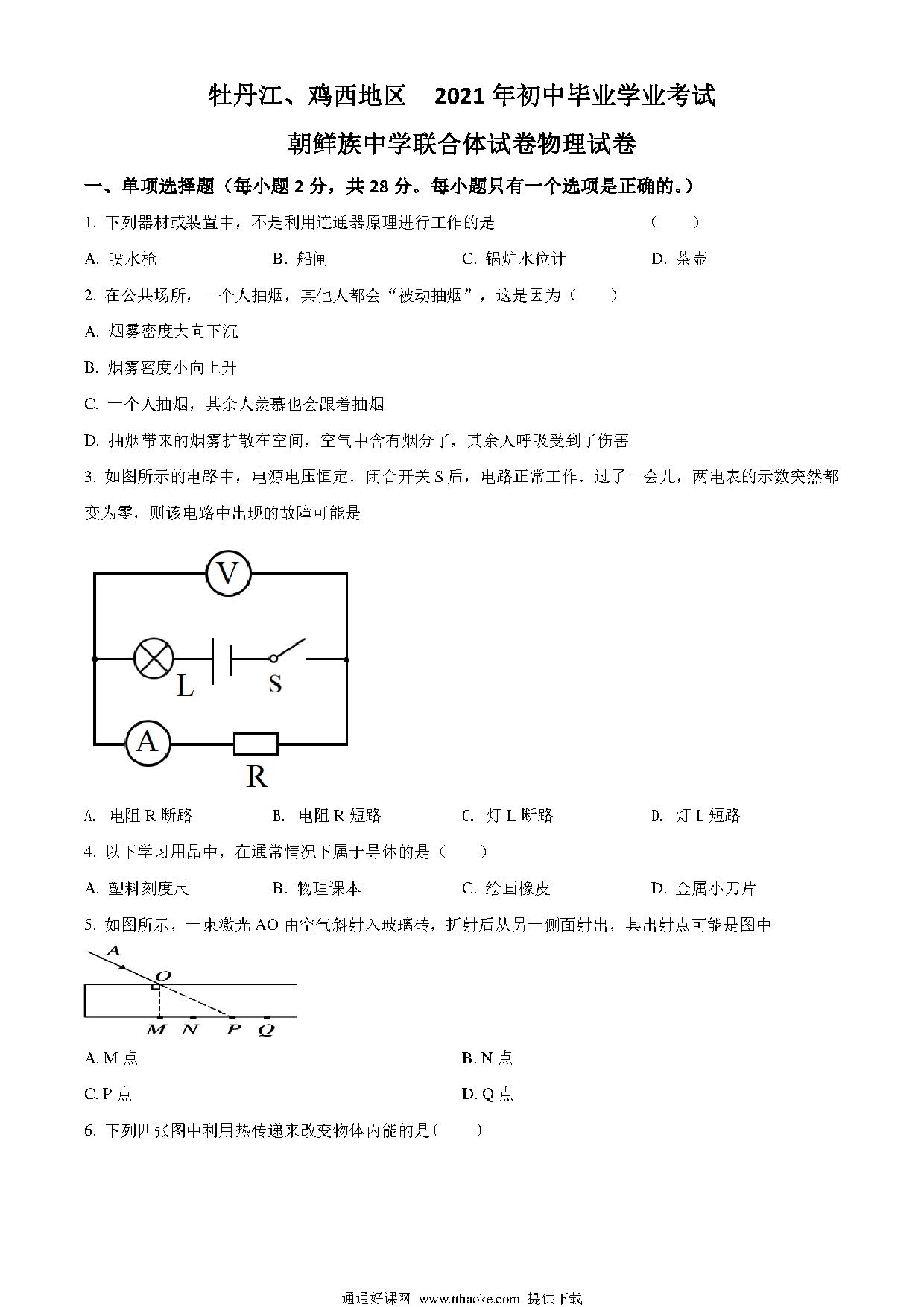 牡丹江、鸡西地区　2021年初中毕业学业考试

朝鲜族中学联合体试卷物理试卷

一、单项选择题（每小题2分，共28分。每小题只有一个选项是正确的。）

1. 下列器材或装置中，不是利用连通器原理进行工作的是　　　　（　　）

A. 喷水枪　　　B. 船闸　　　C. 锅炉水位计　　　D. 茶壶

2. 在公共场所，一个人抽烟，其他人都会“被动抽烟”，这是因为（　　）

A. 烟雾密度大向下沉

B. 烟雾密度小向上升

C. 一个人抽烟，其余人羡慕也会跟着抽烟

D. 抽烟带来的烟雾扩散在空间，空气中含有烟分子，其余人呼吸受到了伤害

3. 如图所示的电路中，电源电压恒定．闭合开关S后，电路正常工作．过了一会儿，两电表的示数突然都变为零，则该电路中出现的故障可能是

V

L

S

A

R

A. 电阻R断路　　　B. 电阻R短路　　　C. 灯L断路　　　D. 灯L短路

4. 以下学习用品中，在通常情况下属于导体的是（　　）

A. 塑料刻度尺　　　B. 物理课本　　　C. 绘画橡皮　　　D. 金属小刀片

5. 如图所示，一束激光AO由空气斜射入玻璃砖，折射后从另一侧面射出，其出射点可能是图中

A

O

M　N　P　Q

A. M点　　　B. N点

C. P点　　　D. Q点

6. 下列四张图中利用热传递来改变物体内能的是(　　)

通通好课网 www.tthaoke.com 提供下载